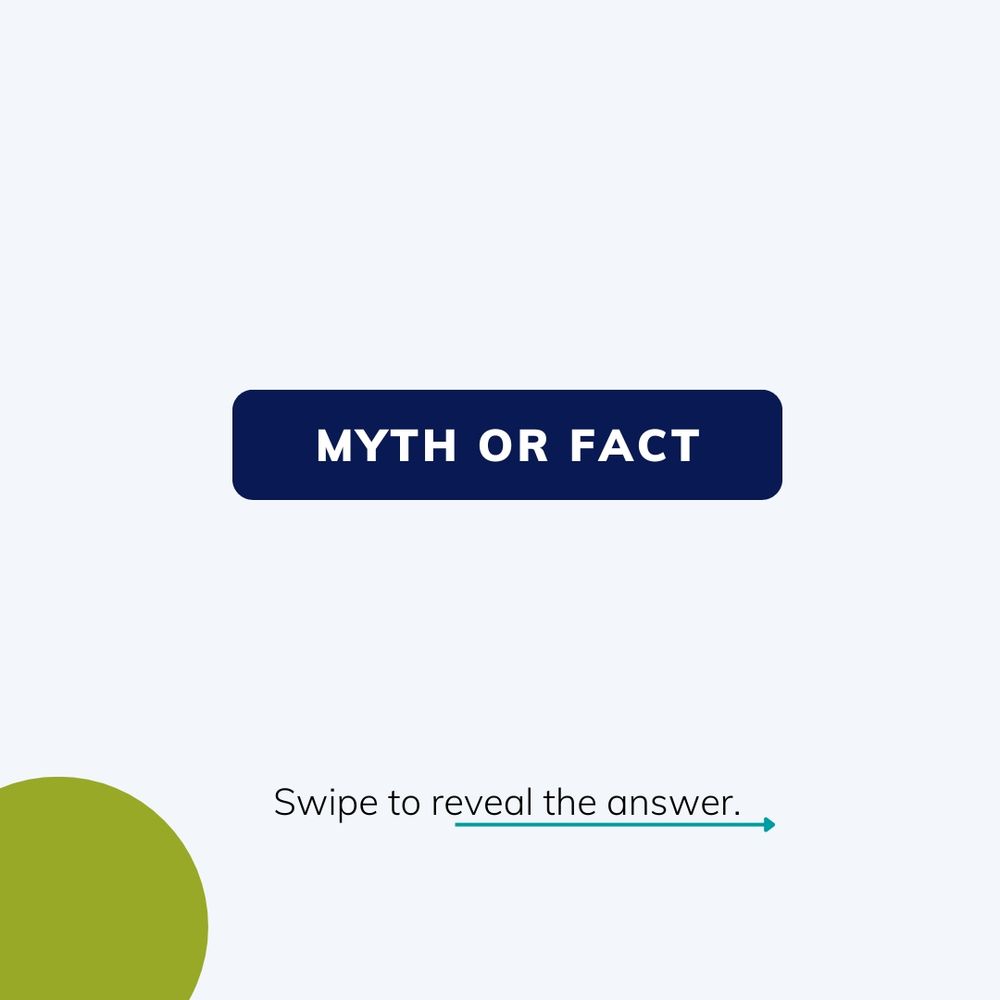 MYTH OR FACT

Swipe to reveal the answer.